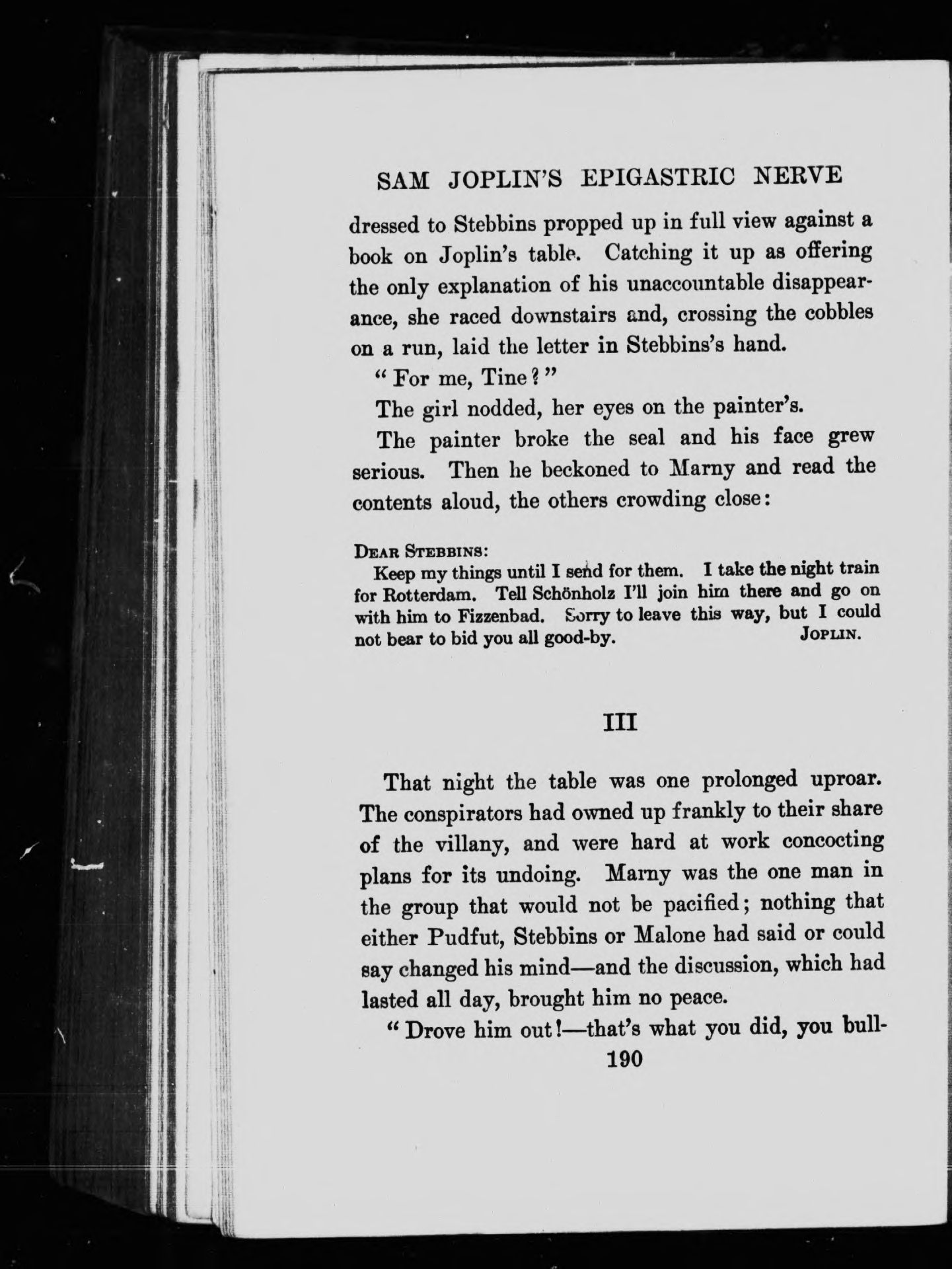 SAM JOPLIN'S EPIGASTRIC NERVE

dressed to Stebbins propped up in full view against a book on Joplin's table. Catching it up as offering the only explanation of his unaccountable disappearance, she raced downstairs and, crossing the cobbles on a run, laid the letter in Stebbins's hand.

"For me, Tine?"

The girl nodded, her eyes on the painter's.

The painter broke the seal and his face grew serious. Then he beckoned to Marny and read the contents aloud, the others crowding close:

DEAR STEBBINS:
Keep my things until I send for them. I take the night train for Rotterdam. Tell Schönholz I'll join him there and go on with him to Fizzenbad. Sorry to leave this way, but I could not bear to bid you all good-by. JOPLIN.

III

That night the table was one prolonged uproar. The conspirators had owned up frankly to their share of the villany, and were hard at work concocting plans for its undoing. Marny was the one man in the group that would not be pacified; nothing that either Pudfut, Stebbins or Malone had said or could say changed his mind—and the discussion, which had lasted all day, brought him no peace.

"Drove him out!—that's what you did, you bull-

190